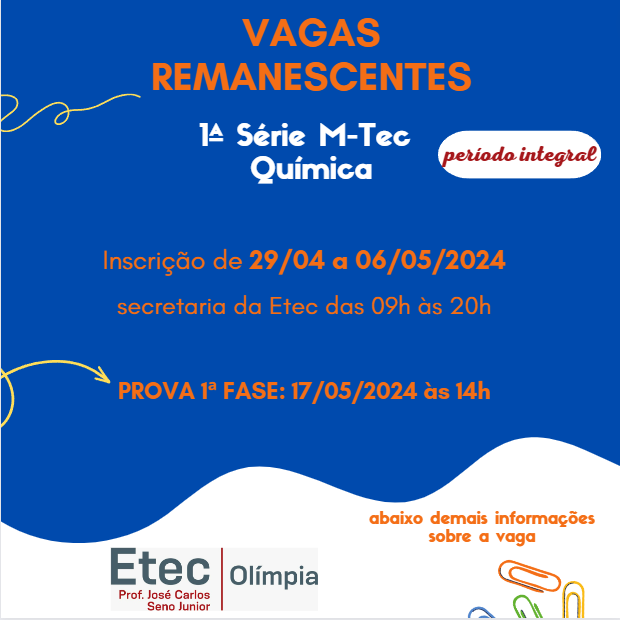 VAGAS REMANESCENTES

1ª Série M-Tec Química

período integral

Inscrição de 29/04 a 06/05/2024

secretaria da Etec das 09h às 20h

PROVA 1ª FASE: 17/05/2024 às 14h

abaixo demais informações sobre a vaga

Etec
Prof. José Carlos
Seno Junior
Olímpia